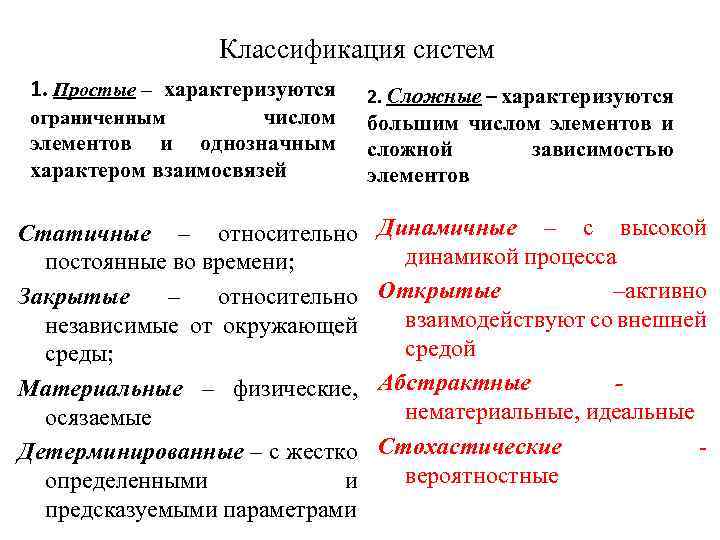 Классификация систем

1. Простые – характеризуются ограниченным числом элементов и однозначным характером взаимосвязей

Статичные – относительно постоянные во времени;

Закрытые – относительно независимые от окружающей среды;

Материальные – физические, осязаемые

Детерминированные – с жестко определенными и предсказуемыми параметрами

2. Сложные – характеризуются большим числом элементов и сложной зависимостью элементов

Динамичные – с высокой динамикой процесса

Открытые –активно взаимодействуют со внешней средой

Абстрактные - нематериальные, идеальные

Стохастические - вероятностные